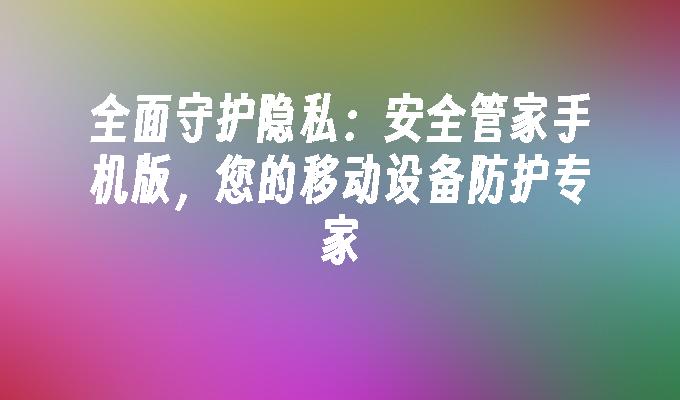 全面守护隐私：安全管家手机版，您的移动设备防护专家